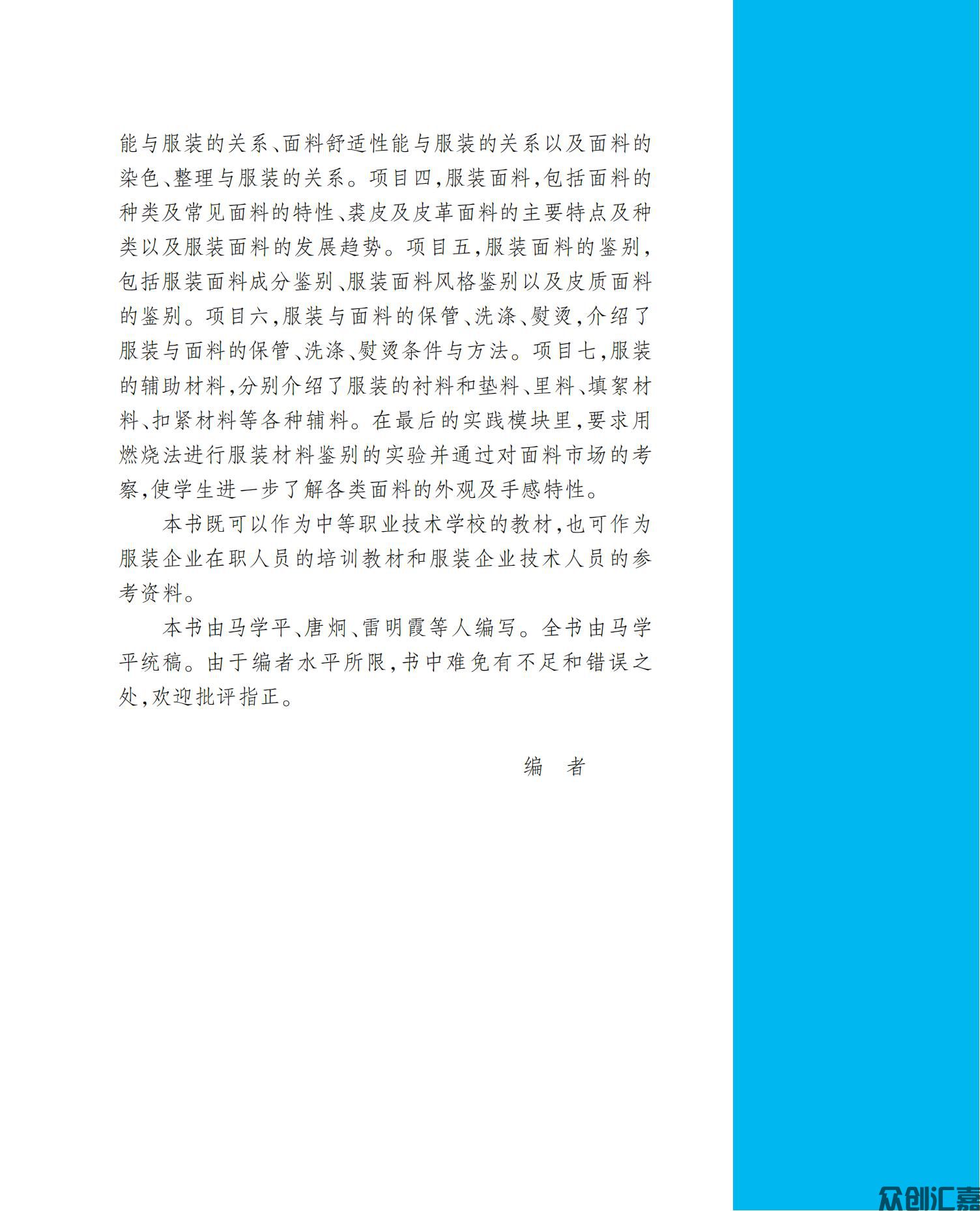 能与服装的关系、面料舒适性能与服装的关系以及面料的染色、整理与服装的关系。项目四，服装面料，包括面料的种类及常见面料的特性、裘皮及皮革面料的主要特点及种类以及服装面料的发展趋势。项目五，服装面料的鉴别，包括服装面料成分鉴别、服装面料风格鉴别以及皮质面料的鉴别。项目六，服装与面料的保管、洗涤、熨烫，介绍了服装与面料的保管、洗涤、熨烫条件与方法。项目七，服装的辅助材料，分别介绍了服装的衬料和垫料、里料、填絮材料、扣紧材料等各种辅料。在最后的实践模块里，要求用燃烧法进行服装材料鉴别的实验并通过对面料市场的考察，使学生进一步了解各类面料的外观及手感特性。

本书既可以作为中等职业技术学校的教材，也可作为服装企业在职人员的培训教材和服装企业技术人员的参考资料。

本书由马学平、唐炯、雷明霞等人编写。全书由马学平统稿。由于编者水平所限，书中难免有不足和错误之处，欢迎批评指正。

编　者

众创汇嘉